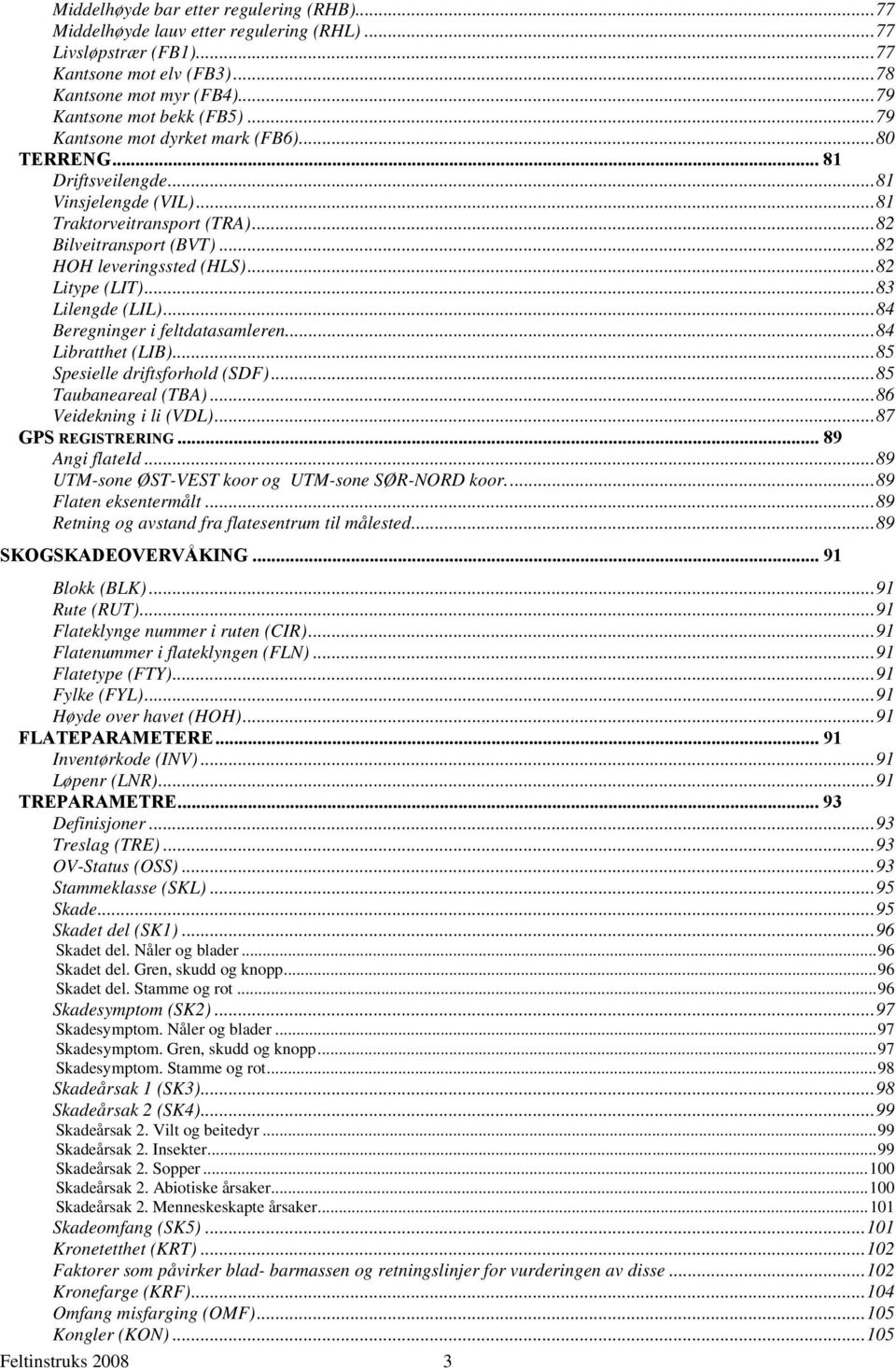 Middelhøyde bar etter regulering (RHB)...77
Middelhøyde lauv etter regulering (RHL)...77
Livsløpstrær (FB1)...77
Kantsone mot elv (FB3)...78
Kantsone mot myr (FB4)...79
Kantsone mot bekk (FB5)...79
Kantsone mot dyrket mark (FB6)...80
TERRENG... 81
Driftsveilengde...81
Vinsjelengde (VIL)...81
Traktorveitransport (TRA)...82
Bilveitransport (BVT)...82
HOH leveringssted (HLS)...82
Litype (LIT)...83
Lilengde (LIL)...84
Beregninger i feltdatasamleren...84
Libratthet (LIB)...85
Spesielle driftsforhold (SDF)...85
Taubaneareal (TBA)...86
Veidekning i li (VDL)...87
GPS REGISTRERING... 89
Angi flateId...89
UTM-sone ØST-VEST koor og UTM-sone SØR-NORD koor....89
Flaten eksentermålt...89
Retning og avstand fra flatesentrum til målested...89
SKOGSKADEOVERVÅKING... 91
Blokk (BLK)...91
Rute (RUT)...91
Flateklynge nummer i ruten (CIR)...91
Flatenummer i flateklyngen (FLN)...91
Flatetype (FTY)...91
Fylke (FYL)...91
Høyde over havet (HOH)...91
FLATEPARAMETERE... 91
Inventørkode (INV)...91
Løpenr (LNR)...91
TREPARAMETRE... 93
Definisjoner...93
Treslag (TRE)...93
OV-Status (OSS)...93
Stammeklasse (SKL)...95
Skade...95
Skadet del (SK1)...96
Skadet del. Nåler og blader...96
Skadet del. Gren, skudd og knopp...96
Skadet del. Stamme og rot...96
Skadesymptom (SK2)...97
Skadesymptom. Nåler og blader...97
Skadesymptom. Gren, skudd og knopp...97
Skadesymptom. Stamme og rot...98
Skadeårsak 1 (SK3)...98
Skadeårsak 2 (SK4)...99
Skadeårsak 2. Vilt og beitedyr...99
Skadeårsak 2. Insekter...99
Skadeårsak 2. Sopper...100
Skadeårsak 2. Abiotiske årsaker...100
Skadeårsak 2. Menneskeskapte årsaker...101
Skadeomfang (SK5)...101
Kronetetthet (KRT)...102
Faktorer som påvirker blad- barmassen og retningslinjer for vurderingen av disse...102
Kronefarge (KRF)...104
Omfang misfarging (OMF)...105
Kongler (KON)...105
Feltinstruks 2008 3